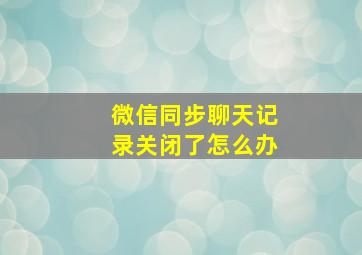 微信同步聊天记录关闭了怎么办